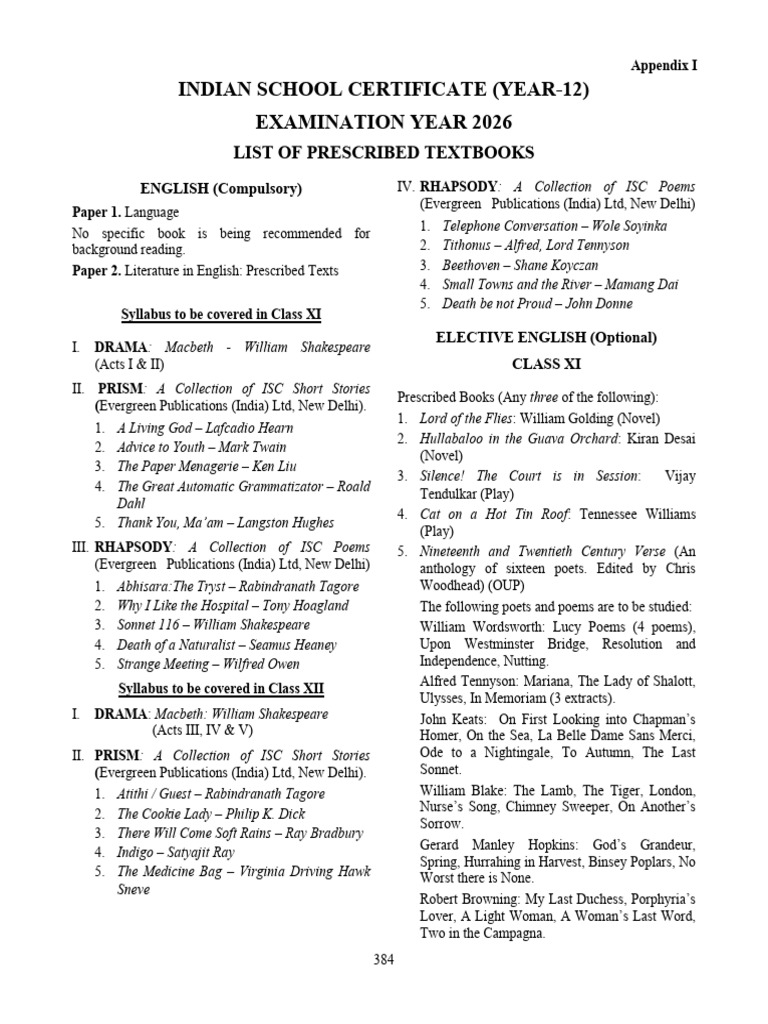 Appendix I

INDIAN SCHOOL CERTIFICATE (YEAR-12)

EXAMINATION YEAR 2026

LIST OF PRESCRIBED TEXTBOOKS

ENGLISH (Compulsory)

Paper 1. Language

No specific book is being recommended for background reading.

Paper 2. Literature in English: Prescribed Texts

Syllabus to be covered in Class XI

I. DRAMA: Macbeth - William Shakespeare (Acts I & II)

II. PRISM: A Collection of ISC Short Stories (Evergreen Publications (India) Ltd, New Delhi).

1. A Living God – Lafcadio Hearn
2. Advice to Youth – Mark Twain
3. The Paper Menagerie – Ken Liu
4. The Great Automatic Grammatizator – Roald Dahl
5. Thank You, Ma'am – Langston Hughes

III. RHAPSODY: A Collection of ISC Poems (Evergreen Publications (India) Ltd, New Delhi)

1. Abhisara:The Tryst – Rabindranath Tagore
2. Why I Like the Hospital – Tony Hoagland
3. Sonnet 116 – William Shakespeare
4. Death of a Naturalist – Seamus Heaney
5. Strange Meeting – Wilfred Owen

Syllabus to be covered in Class XII

I. DRAMA: Macbeth: William Shakespeare (Acts III, IV & V)

II. PRISM: A Collection of ISC Short Stories (Evergreen Publications (India) Ltd, New Delhi).

1. Atithi / Guest – Rabindranath Tagore
2. The Cookie Lady – Philip K. Dick
3. There Will Come Soft Rains – Ray Bradbury
4. Indigo – Satyajit Ray
5. The Medicine Bag – Virginia Driving Hawk Sneve

IV. RHAPSODY: A Collection of ISC Poems (Evergreen Publications (India) Ltd, New Delhi)

1. Telephone Conversation – Wole Soyinka
2. Tithonus – Alfred, Lord Tennyson
3. Beethoven – Shane Koyczan
4. Small Towns and the River – Mamang Dai
5. Death be not Proud – John Donne

ELECTIVE ENGLISH (Optional)

CLASS XI

Prescribed Books (Any three of the following):

1. Lord of the Flies: William Golding (Novel)
2. Hullabaloo in the Guava Orchard: Kiran Desai (Novel)
3. Silence! The Court is in Session: Vijay Tendulkar (Play)
4. Cat on a Hot Tin Roof: Tennessee Williams (Play)
5. Nineteenth and Twentieth Century Verse (An anthology of sixteen poets. Edited by Chris Woodhead) (OUP)

The following poets and poems are to be studied:

William Wordsworth: Lucy Poems (4 poems), Upon Westminster Bridge, Resolution and Independence, Nutting.

Alfred Tennyson: Mariana, The Lady of Shalott, Ulysses, In Memoriam (3 extracts).

John Keats: On First Looking into Chapman's Homer, On the Sea, La Belle Dame Sans Merci, Ode to a Nightingale, To Autumn, The Last Sonnet.

William Blake: The Lamb, The Tiger, London, Nurse's Song, Chimney Sweeper, On Another's Sorrow.

Gerard Manley Hopkins: God's Grandeur, Spring, Hurrahing in Harvest, Binsey Poplars, No Worst there is None.

Robert Browning: My Last Duchess, Porphyria's Lover, A Light Woman, A Woman's Last Word, Two in the Campagna.

384